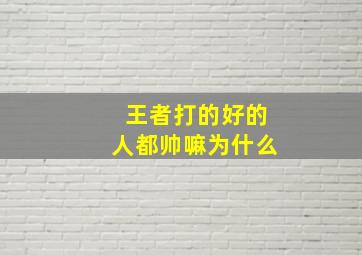 王者打的好的
人都帅嘛为什么